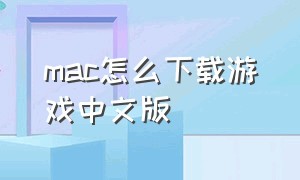 mac怎么下载游戏中文版